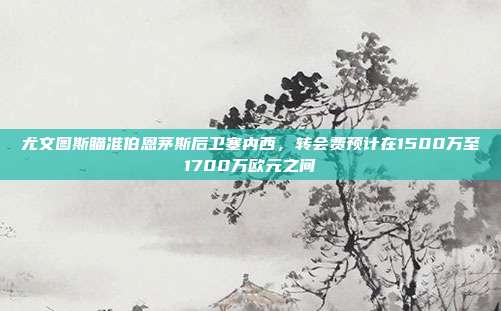 尤文图斯瞄准伯恩茅斯后卫塞内西，转会费预计在1500万至1700万欧元之间